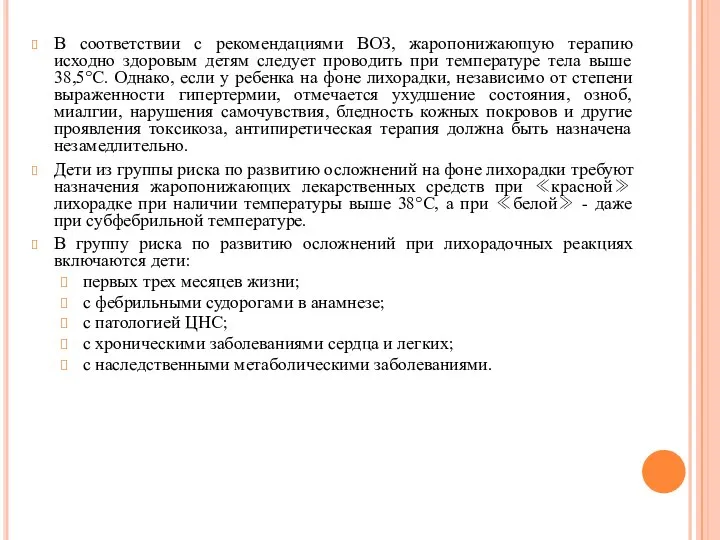 В соответствии с рекомендациями ВОЗ, жаропонижающую терапию исходно здоровым детям следует проводить при температуре тела выше 38,5°С. Однако, если у ребенка на фоне лихорадки, независимо от степени выраженности гипертермии, отмечается ухудшение состояния, озноб, миалгии, нарушения самочувствия, бледность кожных покровов и другие проявления токсикоза, антипиретическая терапия должна быть назначена незамедлительно.

Дети из группы риска по развитию осложнений на фоне лихорадки требуют назначения жаропонижающих лекарственных средств при ≪красной≫ лихорадке при наличии температуры выше 38°С, а при ≪белой≫ - даже при субфебрильной температуре.

В группу риска по развитию осложнений при лихорадочных реакциях включаются дети:

первых трех месяцев жизни;

с фебрильными судорогами в анамнезе;

с патологией ЦНС;

с хроническими заболеваниями сердца и легких;

с наследственными метаболическими заболеваниями.